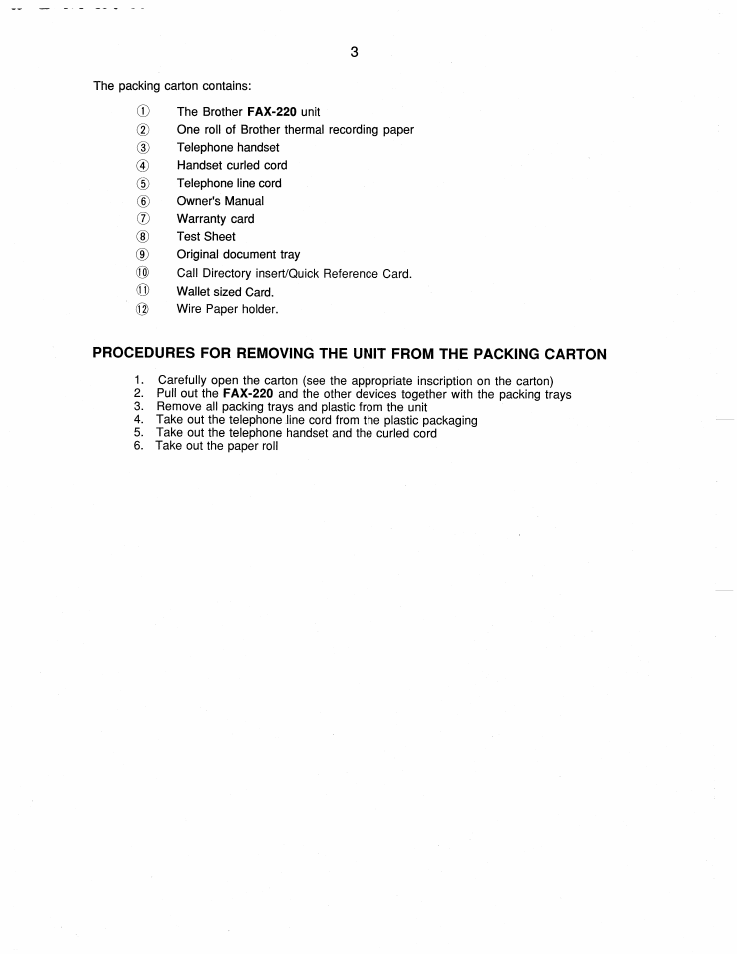 3

The packing carton contains:

① The Brother FAX-220 unit
② One roll of Brother thermal recording paper
③ Telephone handset
④ Handset curled cord
⑤ Telephone line cord
⑥ Owner's Manual
⑦ Warranty card
⑧ Test Sheet
⑨ Original document tray
⑩ Call Directory insert/Quick Reference Card.
⑪ Wallet sized Card.
⑫ Wire Paper holder.

PROCEDURES FOR REMOVING THE UNIT FROM THE PACKING CARTON

1. Carefully open the carton (see the appropriate inscription on the carton)
2. Pull out the FAX-220 and the other devices together with the packing trays
3. Remove all packing trays and plastic from the unit
4. Take out the telephone line cord from the plastic packaging
5. Take out the telephone handset and the curled cord
6. Take out the paper roll